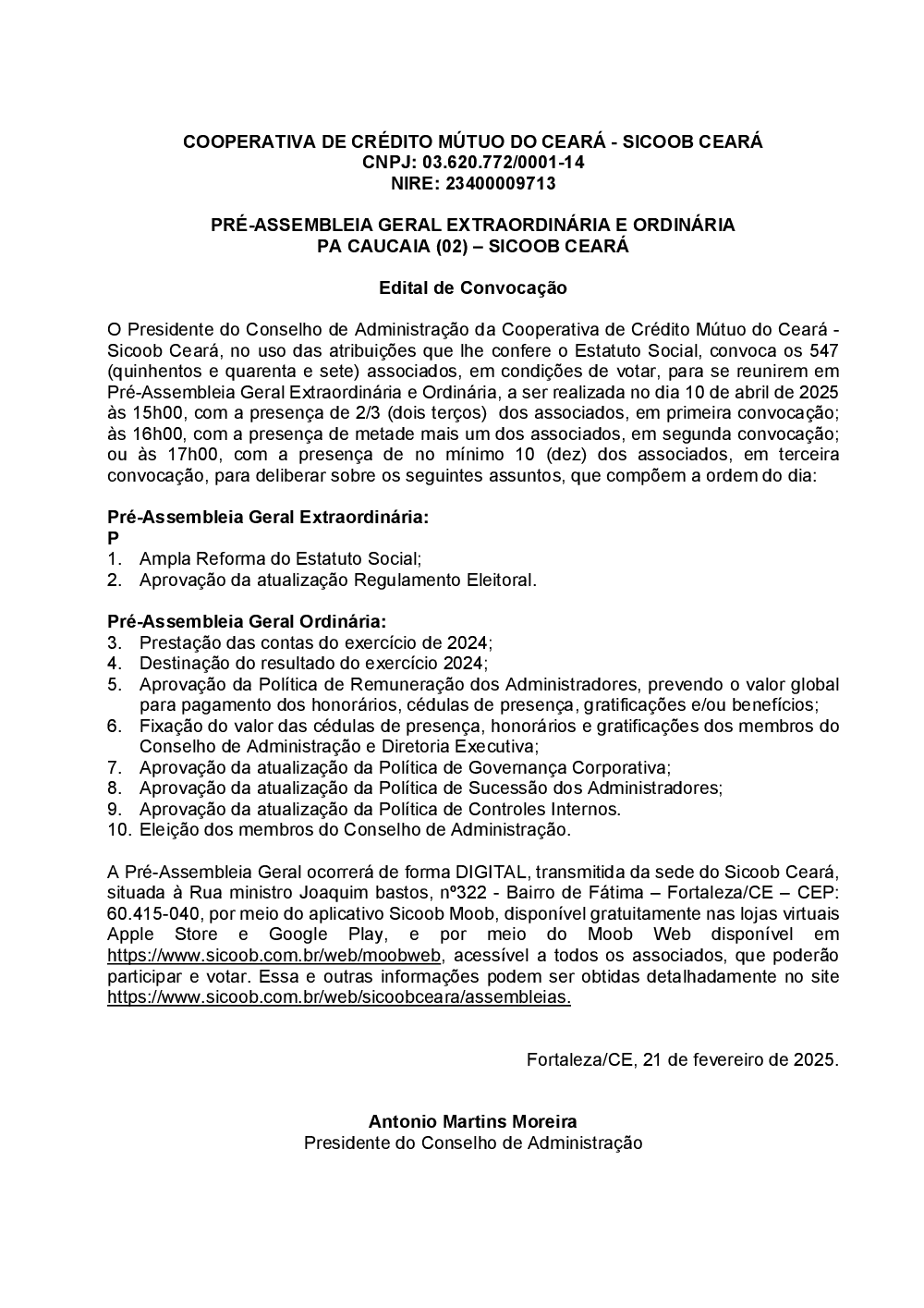 COOPERATIVA DE CRÉDITO MÚTUO DO CEARÁ - SICOOB CEARÁ
CNPJ: 03.620.772/0001-14
NIRE: 23400009713

PRÉ-ASSEMBLEIA GERAL EXTRAORDINÁRIA E ORDINÁRIA
PA CAUCAIA (02) – SICOOB CEARÁ

Edital de Convocação

O Presidente do Conselho de Administração da Cooperativa de Crédito Mútuo do Ceará - Sicoob Ceará, no uso das atribuições que lhe confere o Estatuto Social, convoca os 547 (quinhentos e quarenta e sete) associados, em condições de votar, para se reunirem em Pré-Assembleia Geral Extraordinária e Ordinária, a ser realizada no dia 10 de abril de 2025 às 15h00, com a presença de 2/3 (dois terços) dos associados, em primeira convocação; às 16h00, com a presença de metade mais um dos associados, em segunda convocação; ou às 17h00, com a presença de no mínimo 10 (dez) dos associados, em terceira convocação, para deliberar sobre os seguintes assuntos, que compõem a ordem do dia:

Pré-Assembleia Geral Extraordinária:
P
1. Ampla Reforma do Estatuto Social;
2. Aprovação da atualização Regulamento Eleitoral.

Pré-Assembleia Geral Ordinária:
3. Prestação das contas do exercício de 2024;
4. Destinação do resultado do exercício 2024;
5. Aprovação da Política de Remuneração dos Administradores, prevendo o valor global para pagamento dos honorários, cédulas de presença, gratificações e/ou benefícios;
6. Fixação do valor das cédulas de presença, honorários e gratificações dos membros do Conselho de Administração e Diretoria Executiva;
7. Aprovação da atualização da Política de Governança Corporativa;
8. Aprovação da atualização da Política de Sucessão dos Administradores;
9. Aprovação da atualização da Política de Controles Internos.
10. Eleição dos membros do Conselho de Administração.

A Pré-Assembleia Geral ocorrerá de forma DIGITAL, transmitida da sede do Sicoob Ceará, situada à Rua ministro Joaquim bastos, nº322 - Bairro de Fátima – Fortaleza/CE – CEP: 60.415-040, por meio do aplicativo Sicoob Moob, disponível gratuitamente nas lojas virtuais Apple Store e Google Play, e por meio do Moob Web disponível em https://www.sicoob.com.br/web/moobweb, acessível a todos os associados, que poderão participar e votar. Essa e outras informações podem ser obtidas detalhadamente no site https://www.sicoob.com.br/web/sicoobceara/assembleias.

Fortaleza/CE, 21 de fevereiro de 2025.

Antonio Martins Moreira
Presidente do Conselho de Administração